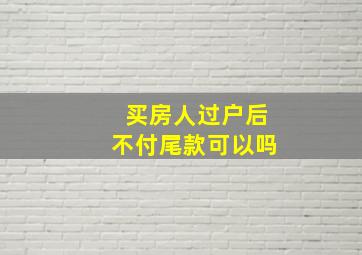 买房人过户后
不付尾款可以吗